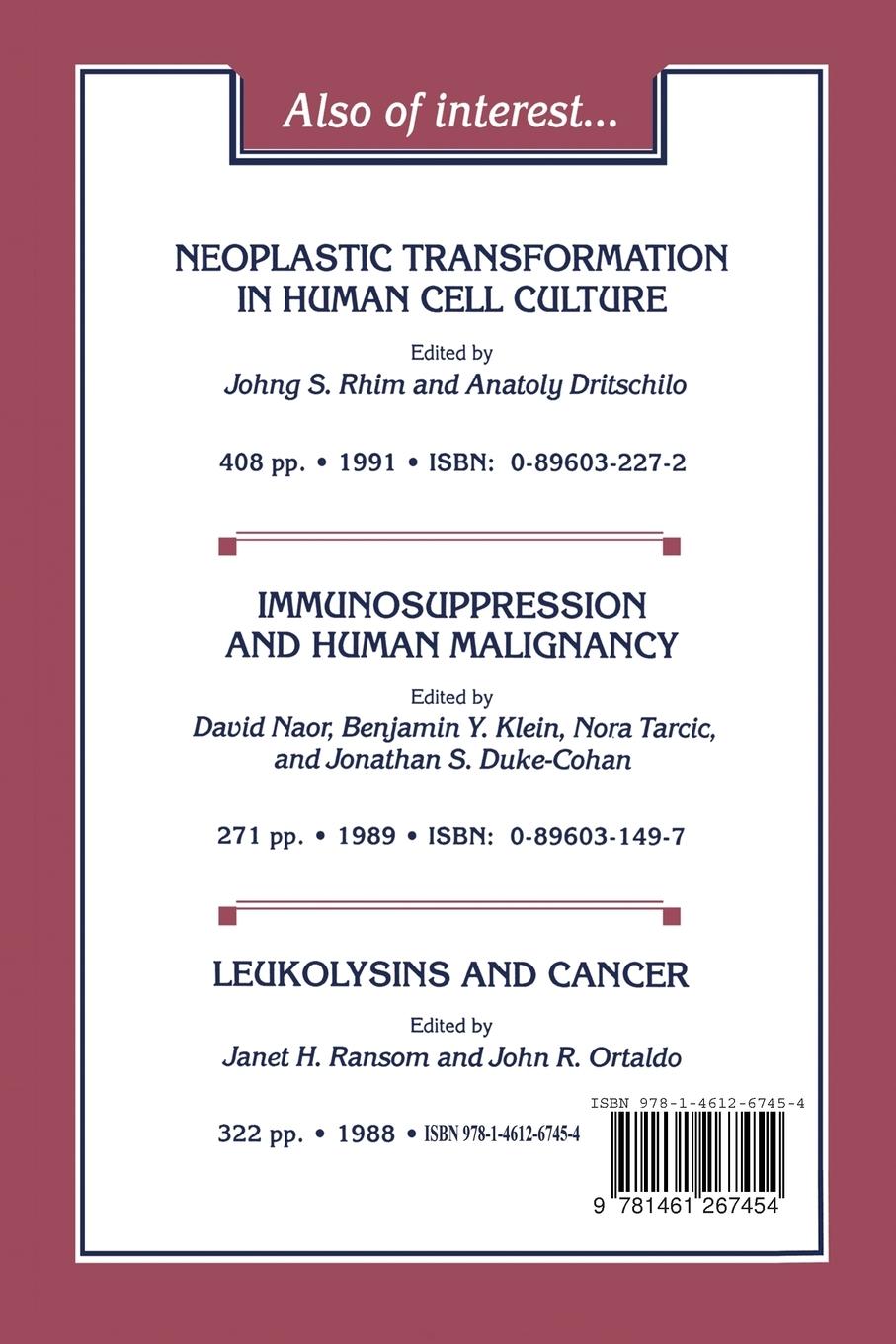 Also of interest...

NEOPLASTIC TRANSFORMATION IN HUMAN CELL CULTURE

Edited by
Johng S. Rhim and Anatoly Dritschilo

408 pp. • 1991 • ISBN: 0-89603-227-2

IMMUNOSUPPRESSION AND HUMAN MALIGNANCY

Edited by
David Naor, Benjamin Y. Klein, Nora Tarcic, and Jonathan S. Duke-Cohan

271 pp. • 1989 • ISBN: 0-89603-149-7

LEUKOLYSINS AND CANCER

Edited by
Janet H. Ransom and John R. Ortaldo

322 pp. • 1988 • ISBN 978-1-4612-6745-4

ISBN 978-1-4612-6745-4

9 781461 267454